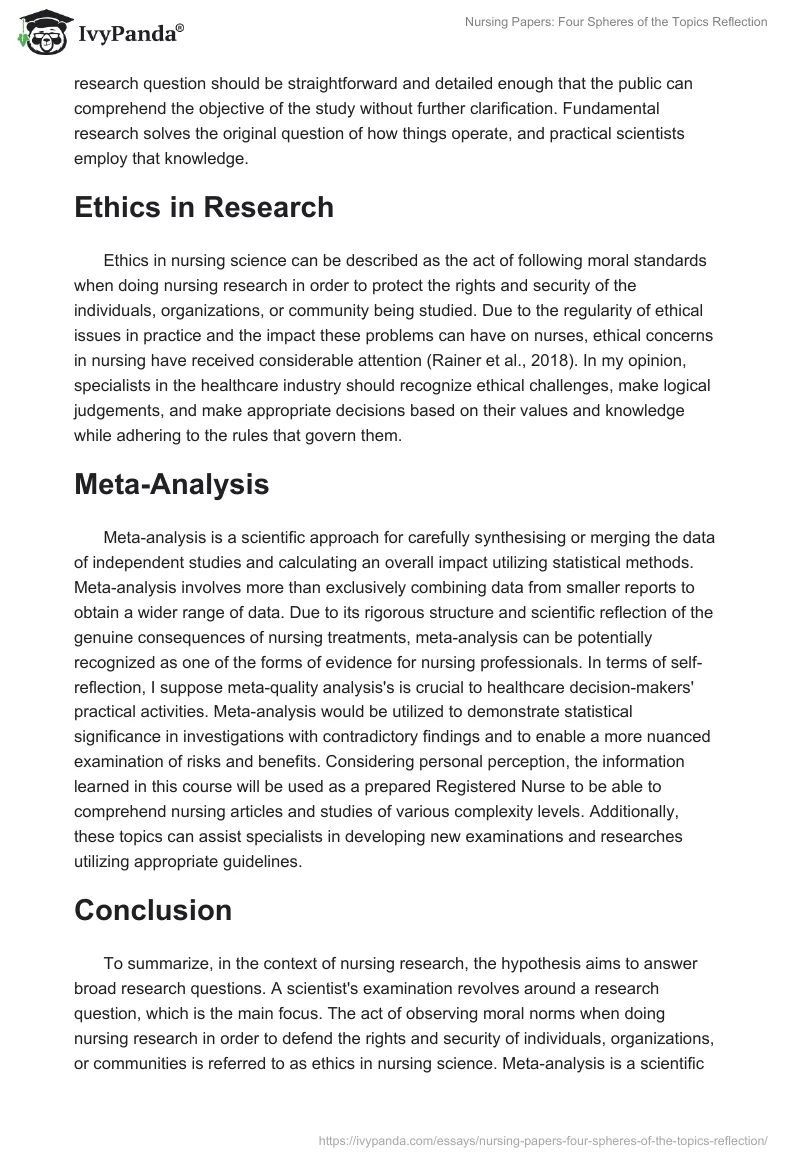 IvyPanda®

Nursing Papers: Four Spheres of the Topics Reflection

research question should be straightforward and detailed enough that the public can comprehend the objective of the study without further clarification. Fundamental research solves the original question of how things operate, and practical scientists employ that knowledge.

Ethics in Research

Ethics in nursing science can be described as the act of following moral standards when doing nursing research in order to protect the rights and security of the individuals, organizations, or community being studied. Due to the regularity of ethical issues in practice and the impact these problems can have on nurses, ethical concerns in nursing have received considerable attention (Rainer et al., 2018). In my opinion, specialists in the healthcare industry should recognize ethical challenges, make logical judgements, and make appropriate decisions based on their values and knowledge while adhering to the rules that govern them.

Meta-Analysis

Meta-analysis is a scientific approach for carefully synthesising or merging the data of independent studies and calculating an overall impact utilizing statistical methods. Meta-analysis involves more than exclusively combining data from smaller reports to obtain a wider range of data. Due to its rigorous structure and scientific reflection of the genuine consequences of nursing treatments, meta-analysis can be potentially recognized as one of the forms of evidence for nursing professionals. In terms of self-reflection, I suppose meta-quality analysis's is crucial to healthcare decision-makers' practical activities. Meta-analysis would be utilized to demonstrate statistical significance in investigations with contradictory findings and to enable a more nuanced examination of risks and benefits. Considering personal perception, the information learned in this course will be used as a prepared Registered Nurse to be able to comprehend nursing articles and studies of various complexity levels. Additionally, these topics can assist specialists in developing new examinations and researches utilizing appropriate guidelines.

Conclusion

To summarize, in the context of nursing research, the hypothesis aims to answer broad research questions. A scientist's examination revolves around a research question, which is the main focus. The act of observing moral norms when doing nursing research in order to defend the rights and security of individuals, organizations, or communities is referred to as ethics in nursing science. Meta-analysis is a scientific

https://ivypanda.com/essays/nursing-papers-four-spheres-of-the-topics-reflection/